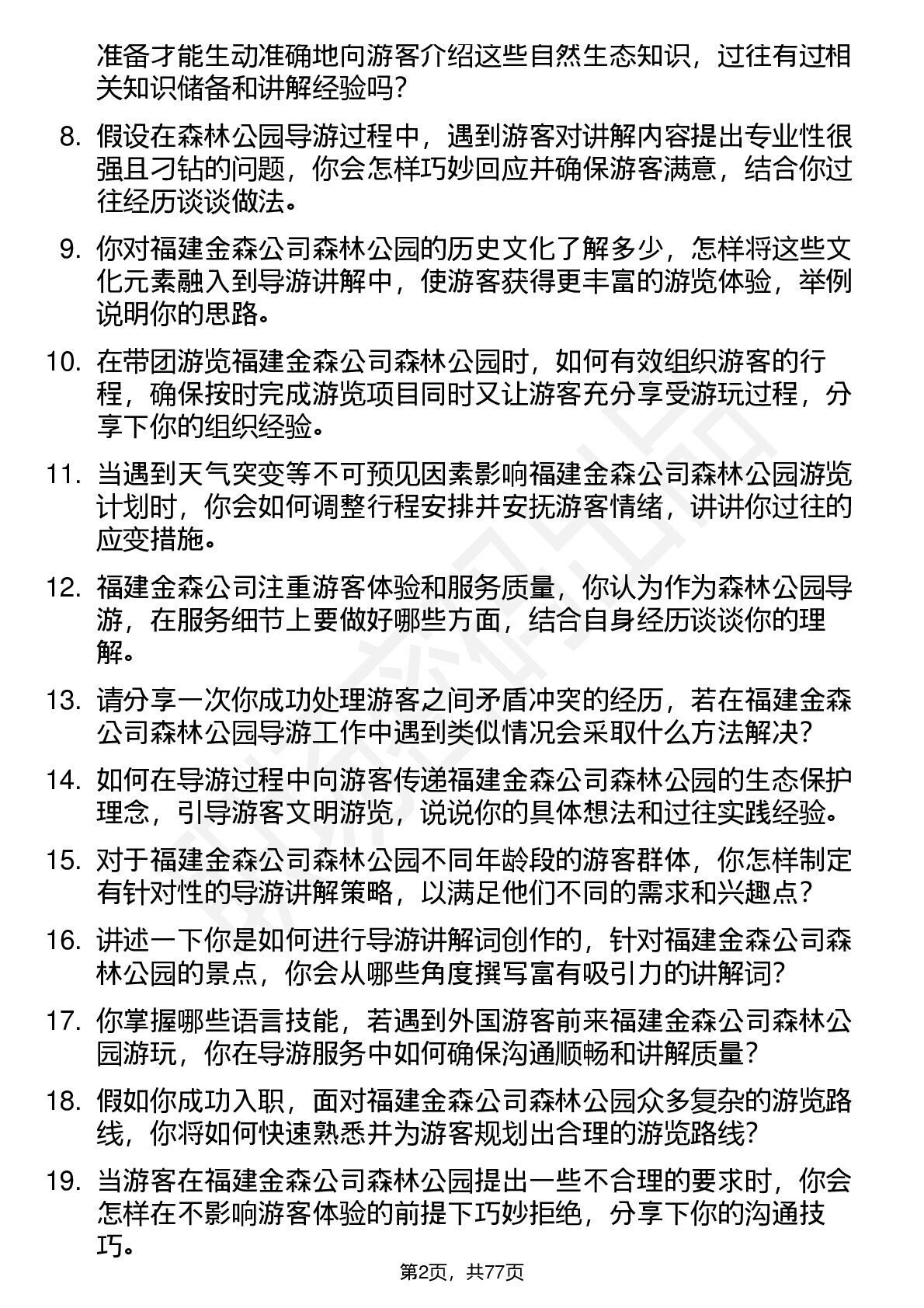 准备才能生动准确地向游客介绍这些自然生态知识，过往有过相关知识储备和讲解经验吗？

8. 假设在森林公园导游过程中，遇到游客对讲解内容提出专业性很强且刁钻的问题，你会怎样巧妙回应并确保游客满意，结合你过往经历谈谈做法。

9. 你对福建金森公司森林公园的历史文化了解多少，怎样将这些文化元素融入到导游讲解中，使游客获得更丰富的游览体验，举例说明你的思路。

10. 在带团游览福建金森公司森林公园时，如何有效组织游客的行程，确保按时完成游览项目同时又让游客充分享受游玩过程，分享下你的组织经验。

11. 当遇到天气突变等不可预见因素影响福建金森公司森林公园游览计划时，你会如何调整行程安排并安抚游客情绪，讲讲你过往的应变措施。

12. 福建金森公司注重游客体验和服务质量，你认为作为森林公园导游，在服务细节上要做好哪些方面，结合自身经历谈谈你的理解。

13. 请分享一次你成功处理游客之间矛盾冲突的经历，若在福建金森公司森林公园导游工作中遇到类似情况会采取什么方法解决？

14. 如何在导游过程中向游客传递福建金森公司森林公园的生态保护理念，引导游客文明游览，说说你的具体想法和过往实践经验。

15. 对于福建金森公司森林公园不同年龄段的游客群体，你怎样制定有针对性的导游讲解策略，以满足他们不同的需求和兴趣点？

16. 讲述一下你是如何进行导游讲解词创作的，针对福建金森公司森林公园的景点，你会从哪些角度撰写富有吸引力的讲解词？

17. 你掌握哪些语言技能，若遇到外国游客前来福建金森公司森林公园游玩，你在导游服务中如何确保沟通顺畅和讲解质量？

18. 假如你成功入职，面对福建金森公司森林公园众多复杂的游览路线，你将如何快速熟悉并为游客规划出合理的游览路线？

19. 当游客在福建金森公司森林公园提出一些不合理的要求时，你会怎样在不影响游客体验的前提下巧妙拒绝，分享下你的沟通技巧。

第2页，共77页